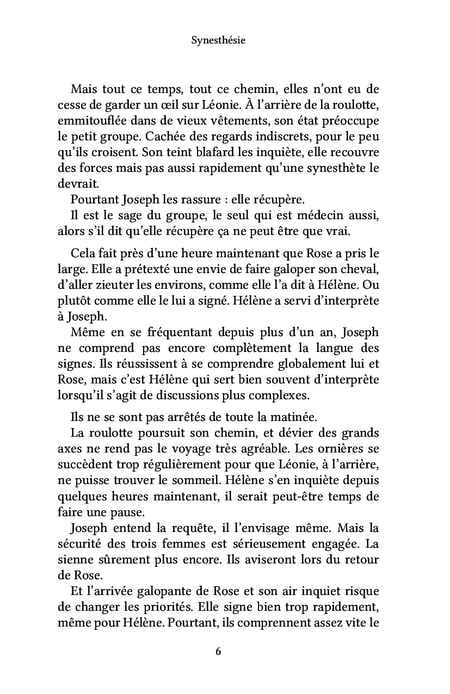 Synesthésie

Mais tout ce temps, tout ce chemin, elles n'ont eu de cesse de garder un œil sur Léonie. À l'arrière de la roulotte, emmitouflée dans de vieux vêtements, son état préoccupe le petit groupe. Cachée des regards indiscrets, pour le peu qu'ils croisent. Son teint blafard les inquiète, elle recouvre des forces mais pas aussi rapidement qu'une synesthète le devrait.

Pourtant Joseph les rassure : elle récupère.

Il est le sage du groupe, le seul qui est médecin aussi, alors s'il dit qu'elle récupère ça ne peut être que vrai.

Cela fait près d'une heure maintenant que Rose a pris le large. Elle a prétexté une envie de faire galoper son cheval, d'aller zieuter les environs, comme elle l'a dit à Hélène. Ou plutôt comme elle le lui a signé. Hélène a servi d'interprète à Joseph.

Même en se fréquentant depuis plus d'un an, Joseph ne comprend pas encore complètement la langue des signes. Ils réussissent à se comprendre globalement lui et Rose, mais c'est Hélène qui sert bien souvent d'interprète lorsqu'il s'agit de discussions plus complexes.

Ils ne se sont pas arrêtés de toute la matinée.

La roulotte poursuit son chemin, et dévier des grands axes ne rend pas le voyage très agréable. Les ornières se succèdent trop régulièrement pour que Léonie, à l'arrière, ne puisse trouver le sommeil. Hélène s'en inquiète depuis quelques heures maintenant, il serait peut-être temps de faire une pause.

Joseph entend la requête, il l'envisage même. Mais la sécurité des trois femmes est sérieusement engagée. La sienne sûrement plus encore. Ils aviseront lors du retour de Rose.

Et l'arrivée galopante de Rose et son air inquiet risque de changer les priorités. Elle signe bien trop rapidement, même pour Hélène. Pourtant, ils comprennent assez vite le

6